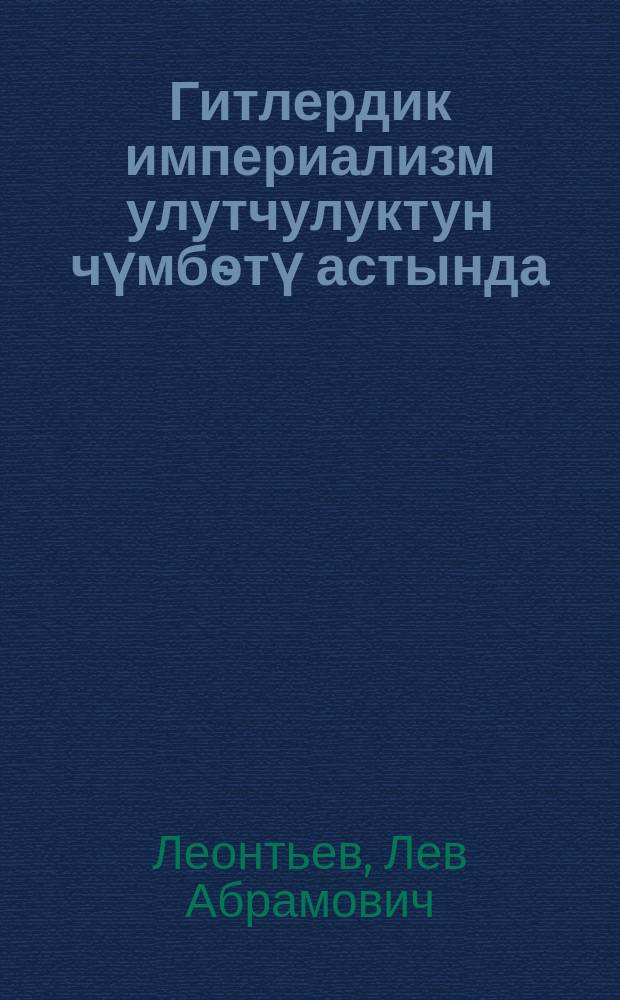 Гитлердик империализм улутчулуктун чүмбөтү астында

Леонтьев, Лев Абрамович